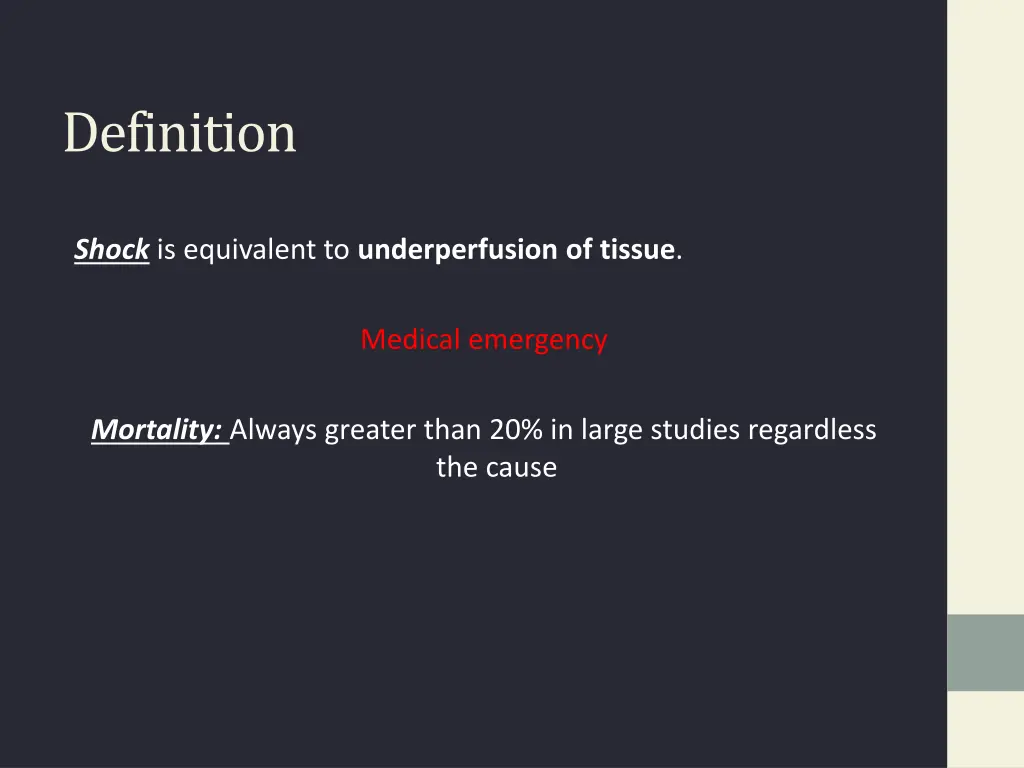 Definition

Shock is equivalent to underperfusion of tissue.

Medical emergency

Mortality: Always greater than 20% in large studies regardless the cause